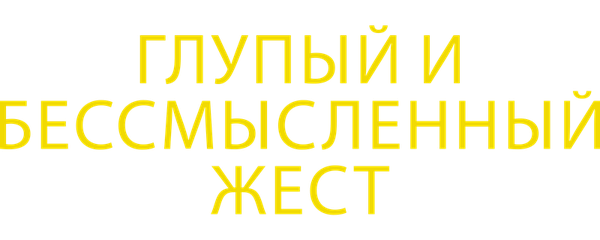 ГЛУПЫЙ И БЕССМЫСЛЕННЫЙ ЖЕСТ